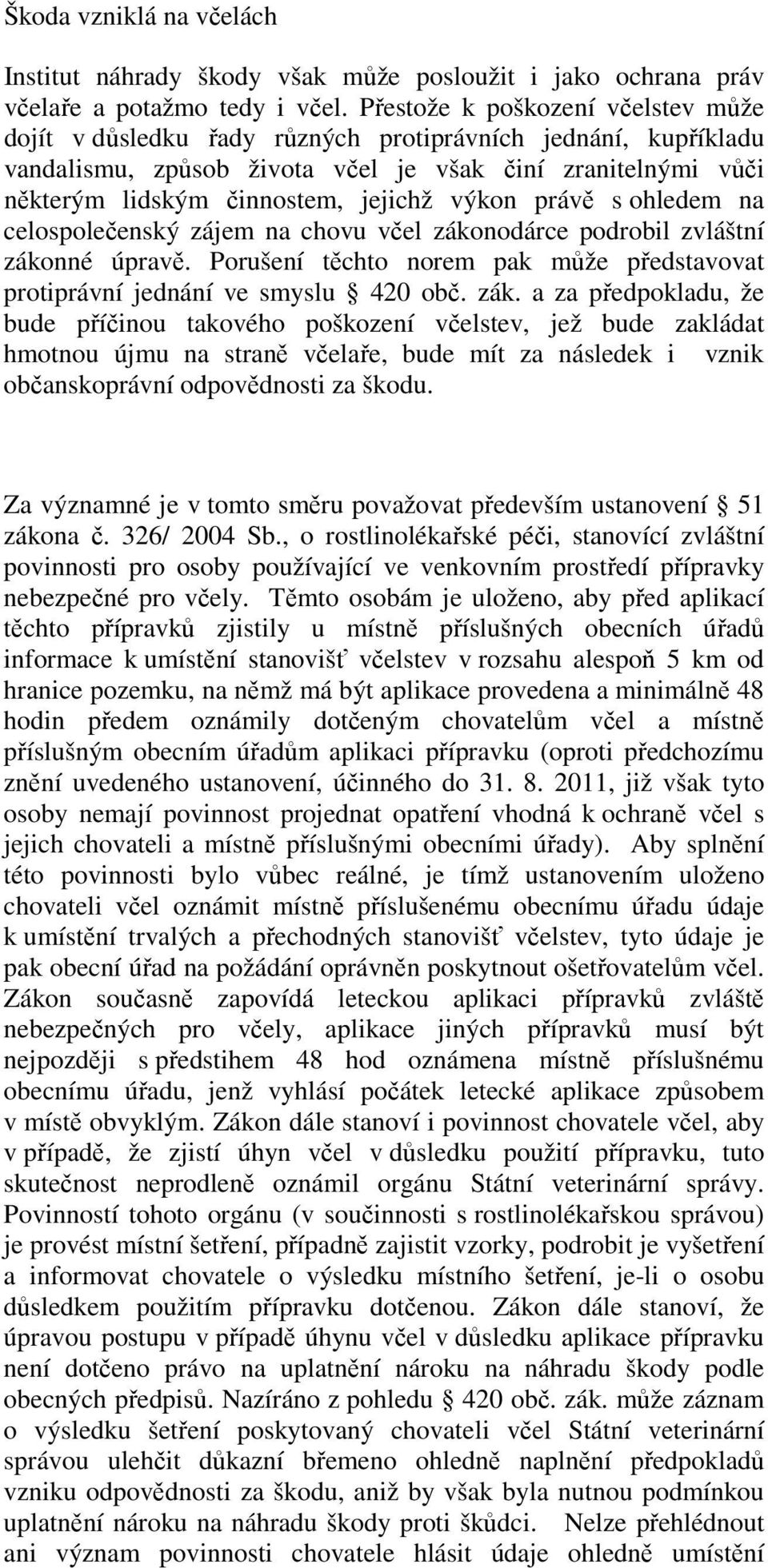 Škoda vzniklá na včelách

Institut náhrady škody však může posloužit i jako ochrana práv včelaře a potažmo tedy i včel. Přestože k poškození včelstev může dojít v důsledku řady různých protiprávních jednání, kupříkladu vandalismu, způsob života včel je však činí zranitelnými vůči některým lidským činnostem, jejichž výkon právě s ohledem na celospolečenský zájem na chovu včel zákonodárce podrobil zvláštní zákonné úpravě. Porušení těchto norem pak může představovat protiprávní jednání ve smyslu  420 obč. zák. a za předpokladu, že bude příčinou takového poškození včelstev, jež bude zakládat hmotnou újmu na straně včelaře, bude mít za následek i vznik občanskoprávní odpovědnosti za škodu.

Za významné je v tomto směru považovat především ustanovení  51 zákona č. 326/ 2004 Sb., o rostlinolékařské péči, stanovící zvláštní povinnosti pro osoby používající ve venkovním prostředí přípravky nebezpečné pro včely. Těmto osobám je uloženo, aby před aplikací těchto přípravků zjistily u místně příslušných obecních úřadů informace k umístění stanovišť včelstev v rozsahu alespoň 5 km od hranice pozemku, na němž má být aplikace provedena a minimálně 48 hodin předem oznámily dotčeným chovatelům včel a místně příslušným obecním úřadům aplikaci přípravku (oproti předchozímu znění uvedeného ustanovení, účinného do 31. 8. 2011, již však tyto osoby nemají povinnost projednat opatření vhodná k ochraně včel s jejich chovateli a místně příslušnými obecními úřady). Aby splnění této povinnosti bylo vůbec reálné, je tímž ustanovením uloženo chovateli včel oznámit místně příslušenému obecnímu úřadu údaje k umístění trvalých a přechodných stanovišť včelstev, tyto údaje je pak obecní úřad na požádání oprávněn poskytnout ošetřovatelům včel. Zákon současně zapovídá leteckou aplikaci přípravků zvláště nebezpečných pro včely, aplikace jiných přípravků musí být nejpozději s předstihem 48 hod oznámena místně příslušnému obecnímu úřadu, jenž vyhlásí počátek letecké aplikace způsobem v místě obvyklým. Zákon dále stanoví i povinnost chovatele včel, aby v případě, že zjistí úhyn včel v důsledku použití přípravku, tuto skutečnost neprodleně oznámil orgánu Státní veterinární správy. Povinností tohoto orgánu (v součinnosti s rostlinolékařskou správou) je provést místní šetření, případně zajistit vzorky, podrobit je vyšetření a informovat chovatele o výsledku místního šetření, je-li o osobu důsledkem použitím přípravku dotčenou. Zákon dále stanoví, že úpravou postupu v případě úhynu včel v důsledku aplikace přípravku není dotčeno právo na uplatnění nároku na náhradu škody podle obecných předpisů. Nazíráno z pohledu  420 obč. zák. může záznam o výsledku šetření poskytovaný chovateli včel Státní veterinární správou ulehčit důkazní břemeno ohledně naplnění předpokladů vzniku odpovědnosti za škodu, aniž by však byla nutnou podmínkou uplatnění nároku na náhradu škody proti škůdci. Nelze přehlédnout ani význam povinnosti chovatele hlásit údaje ohledně umístění